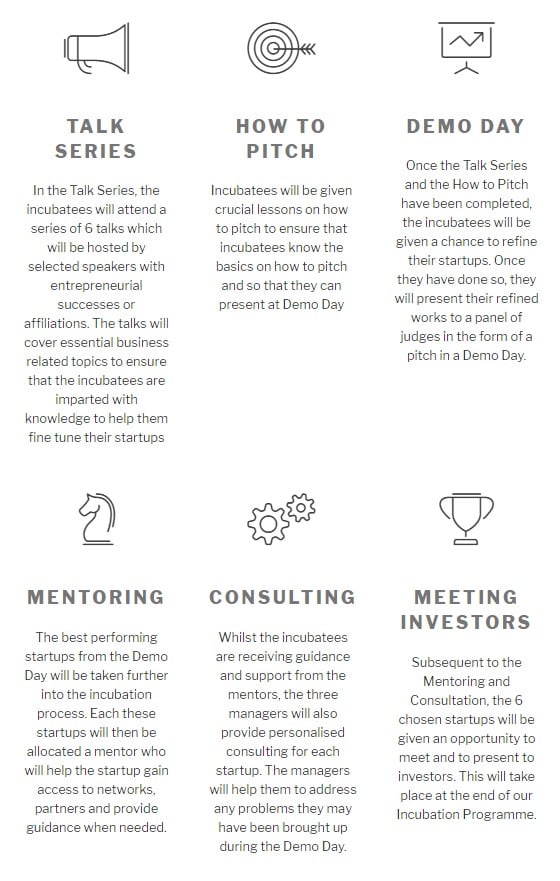 TALK SERIES

In the Talk Series, the incubatees will attend a series of 6 talks which will be hosted by selected speakers with entrepreneurial successes or affiliations. The talks will cover essential business related topics to ensure that the incubatees are imparted with knowledge to help them fine tune their startups

HOW TO PITCH

Incubatees will be given crucial lessons on how to pitch to ensure that incubatees know the basics on how to pitch and so that they can present at Demo Day

DEMO DAY

Once the Talk Series and the How to Pitch have been completed, the incubatees will be given a chance to refine their startups. Once they have done so, they will present their refined works to a panel of judges in the form of a pitch in a Demo Day.

MENTORING

The best performing startups from the Demo Day will be taken further into the incubation process. Each these startups will then be allocated a mentor who will help the startup gain access to networks, partners and provide guidance when needed.

CONSULTING

Whilst the incubatees are receiving guidance and support from the mentors, the three managers will also provide personalised consulting for each startup. The managers will help them to address any problems they may have been brought up during the Demo Day.

MEETING INVESTORS

Subsequent to the Mentoring and Consultation, the 6 chosen startups will be given an opportunity to meet and to present to investors. This will take place at the end of our Incubation Programme.